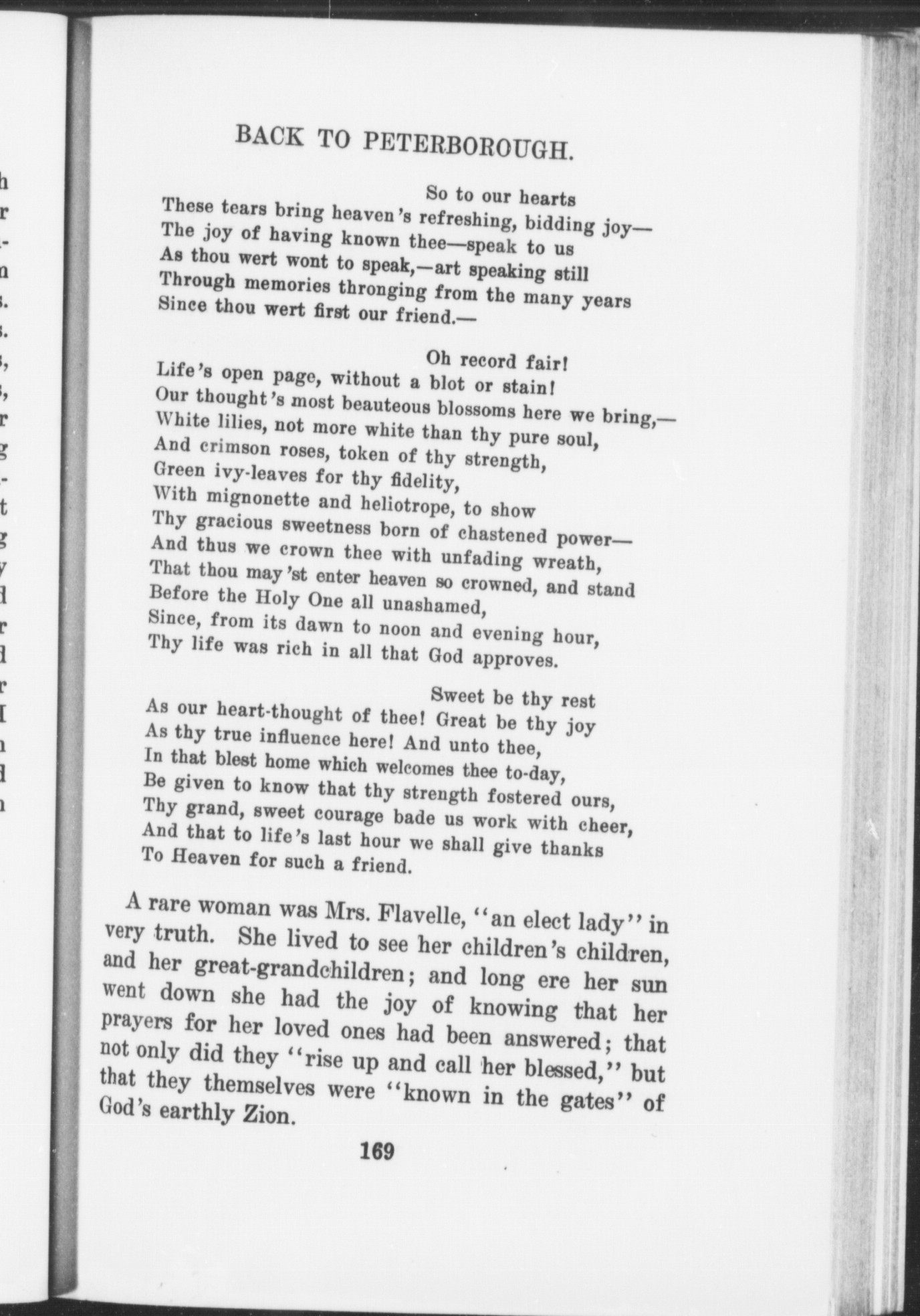 BACK TO PETERBOROUGH.

So to our hearts
These tears bring heaven's refreshing, bidding joy—
The joy of having known thee—speak to us
As thou wert wont to speak,—art speaking still
Through memories thronging from the many years
Since thou wert first our friend.—

Oh record fair!
Life's open page, without a blot or stain!
Our thought's most beauteous blossoms here we bring,—
White lilies, not more white than thy pure soul,
And crimson roses, token of thy strength,
Green ivy-leaves for thy fidelity,
With mignonette and heliotrope, to show
Thy gracious sweetness born of chastened power—
And thus we crown thee with unfading wreath,
That thou may'st enter heaven so crowned, and stand
Before the Holy One all unashamed,
Since, from its dawn to noon and evening hour,
Thy life was rich in all that God approves.

Sweet be thy rest
As our heart-thought of thee! Great be thy joy
As thy true influence here! And unto thee,
In that blest home which welcomes thee to-day,
Be given to know that thy strength fostered ours,
Thy grand, sweet courage bade us work with cheer,
And that to life's last hour we shall give thanks
To Heaven for such a friend.

A rare woman was Mrs. Flavelle, "an elect lady" in very truth. She lived to see her children's children, and her great-grandchildren; and long ere her sun went down she had the joy of knowing that her prayers for her loved ones had been answered; that not only did they "rise up and call her blessed," but that they themselves were "known in the gates" of God's earthly Zion.

169